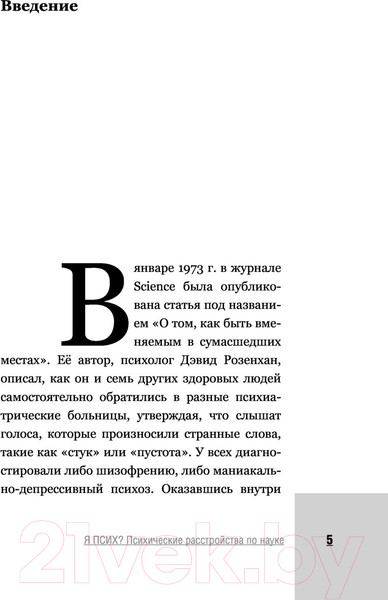 Введение

В январе 1973 г. в журнале Science была опубликована статья под названием «О том, как быть вменяемым в сумасшедших местах». Её автор, психолог Дэвид Розенхан, описал, как он и семь других здоровых людей самостоятельно обратились в разные психиатрические больницы, утверждая, что слышат голоса, которые произносили странные слова, такие как «стук» или «пустота». У всех диагностировали либо шизофрению, либо маниакально-депрессивный психоз. Оказавшись внутри

Я ПСИХ? Психические расстройства по науке

5

21vek.by